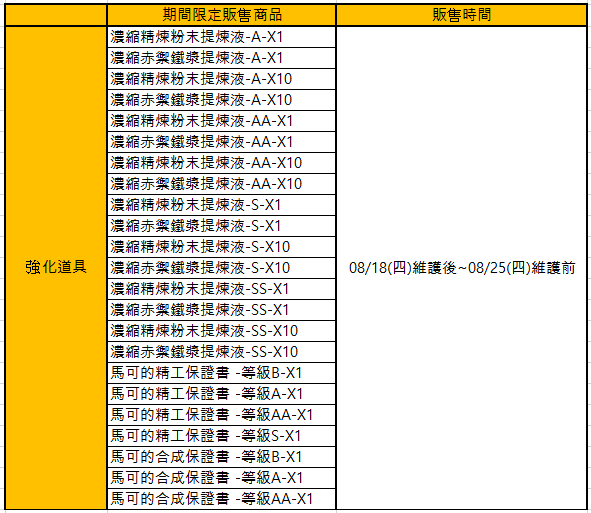 | | 期間限定販售商品 | 販售時間 |
|---|---|---|
| 強化道具 | 濃縮精煉粉末提煉液-A-X1 | 08/18(四)維護後~08/25(四)維護前 |
| | 濃縮赤禦鐵漿提煉液-A-X1 | |
| | 濃縮精煉粉末提煉液-A-X10 | |
| | 濃縮赤禦鐵漿提煉液-A-X10 | |
| | 濃縮精煉粉末提煉液-AA-X1 | |
| | 濃縮赤禦鐵漿提煉液-AA-X1 | |
| | 濃縮精煉粉末提煉液-AA-X10 | |
| | 濃縮赤禦鐵漿提煉液-AA-X10 | |
| | 濃縮精煉粉末提煉液-S-X1 | |
| | 濃縮赤禦鐵漿提煉液-S-X1 | |
| | 濃縮精煉粉末提煉液-S-X10 | |
| | 濃縮赤禦鐵漿提煉液-S-X10 | |
| | 濃縮精煉粉末提煉液-SS-X1 | |
| | 濃縮赤禦鐵漿提煉液-SS-X1 | |
| | 濃縮精煉粉末提煉液-SS-X10 | |
| | 濃縮赤禦鐵漿提煉液-SS-X10 | |
| | 馬可的精工保證書 -等級B-X1 | |
| | 馬可的精工保證書 -等級A-X1 | |
| | 馬可的精工保證書 -等級AA-X1 | |
| | 馬可的精工保證書 -等級S-X1 | |
| | 馬可的合成保證書 -等級B-X1 | |
| | 馬可的合成保證書 -等級A-X1 | |
| | 馬可的合成保證書 -等級AA-X1 | |